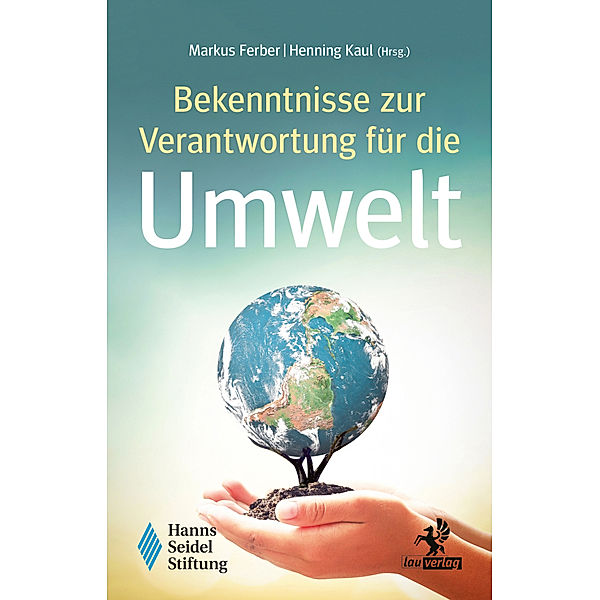 Markus Ferber | Henning Kaul (Hrsg.)

Bekenntnisse zur Verantwortung für die

Umwelt

Hanns Seidel Stiftung

lau verlag